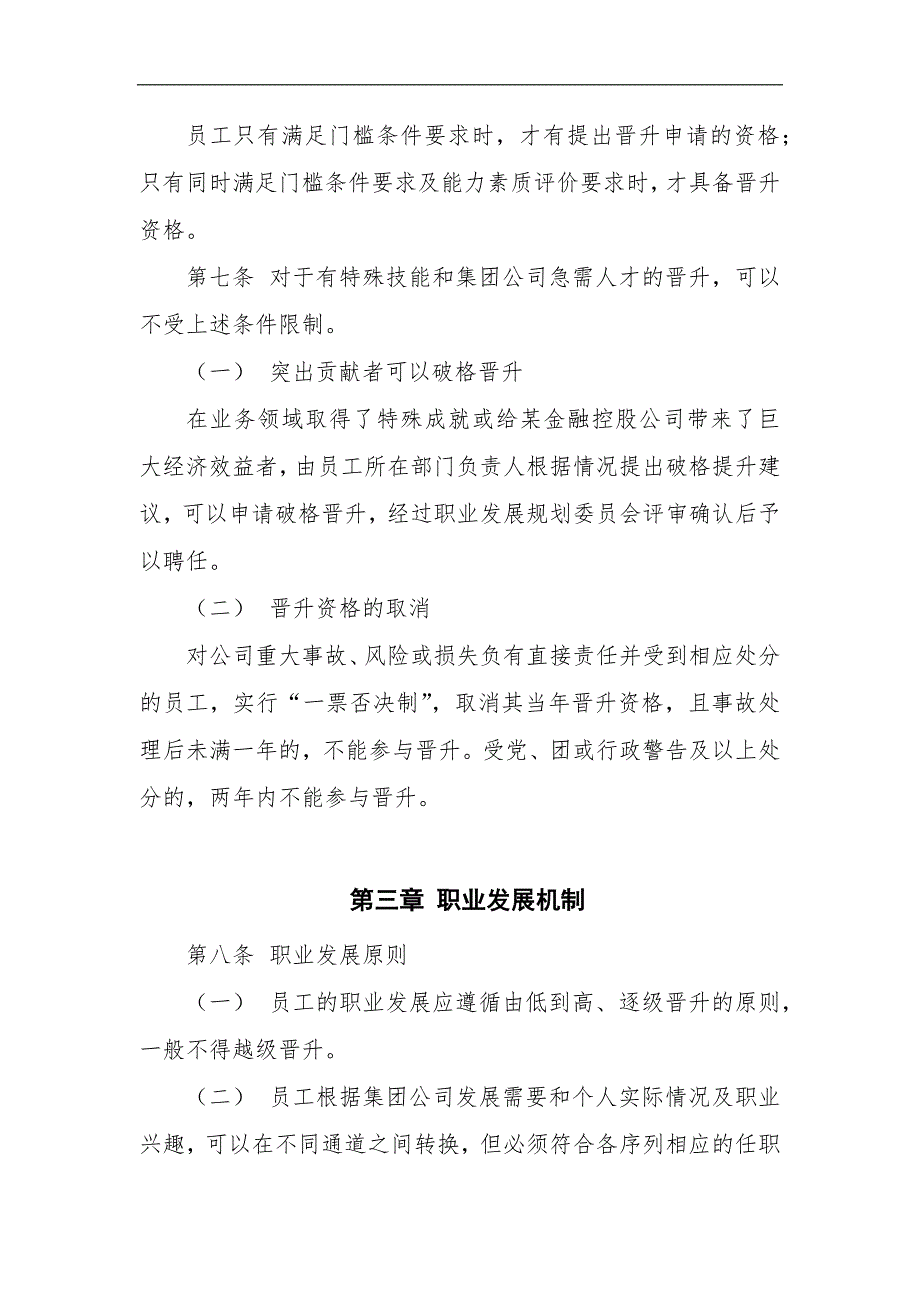 员工只有满足门槛条件要求时，才有提出晋升申请的资格；只有同时满足门槛条件要求及能力素质评价要求时，才具备晋升资格。

第七条 对于有特殊技能和集团公司急需人才的晋升，可以不受上述条件限制。

（一） 突出贡献者可以破格晋升

在业务领域取得了特殊成就或给某金融控股公司带来了巨大经济效益者，由员工所在部门负责人根据情况提出破格提升建议，可以申请破格晋升，经过职业发展规划委员会评审确认后予以聘任。

（二） 晋升资格的取消

对公司重大事故、风险或损失负有直接责任并受到相应处分的员工，实行“一票否决制”，取消其当年晋升资格，且事故处理后未满一年的，不能参与晋升。受党、团或行政警告及以上处分的，两年内不能参与晋升。

第三章 职业发展机制

第八条 职业发展原则

（一） 员工的职业发展应遵循由低到高、逐级晋升的原则，一般不得越级晋升。

（二） 员工根据集团公司发展需要和个人实际情况及职业兴趣，可以在不同通道之间转换，但必须符合各序列相应的任职